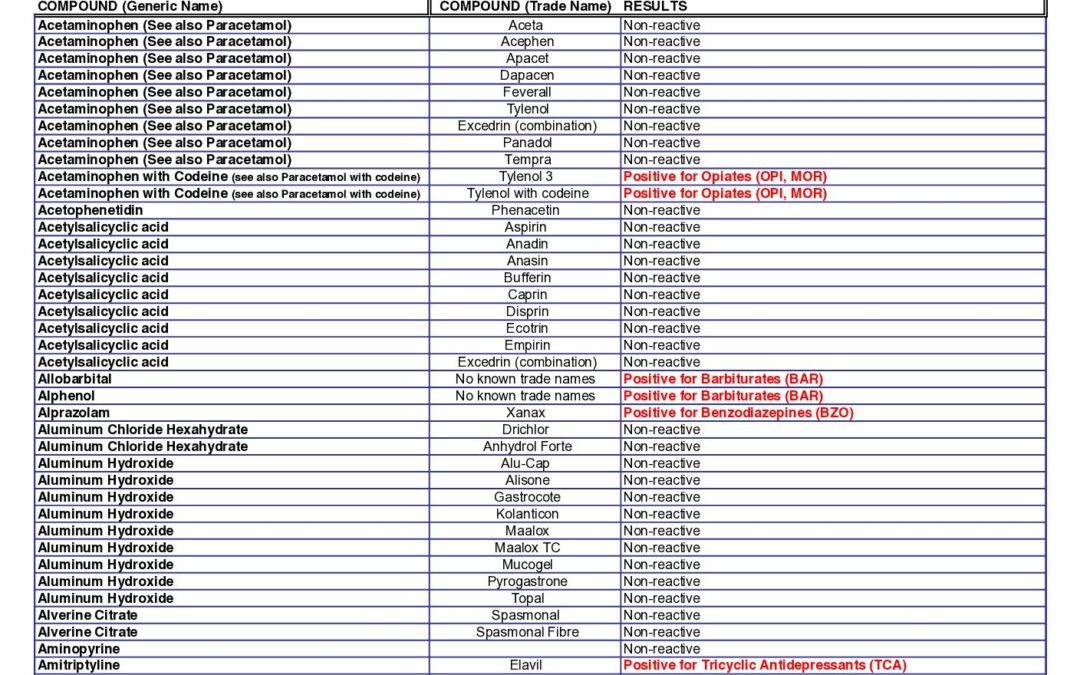 | COMPOUND (Generic Name) | COMPOUND (Trade Name) | RESULTS |
|---|---|---|
| Acetaminophen (See also Paracetamol) | Aceta | Non-reactive |
| Acetaminophen (See also Paracetamol) | Acephen | Non-reactive |
| Acetaminophen (See also Paracetamol) | Apacet | Non-reactive |
| Acetaminophen (See also Paracetamol) | Dapacen | Non-reactive |
| Acetaminophen (See also Paracetamol) | Feverall | Non-reactive |
| Acetaminophen (See also Paracetamol) | Tylenol | Non-reactive |
| Acetaminophen (See also Paracetamol) | Excedrin (combination) | Non-reactive |
| Acetaminophen (See also Paracetamol) | Panadol | Non-reactive |
| Acetaminophen (See also Paracetamol) | Tempra | Non-reactive |
| Acetaminophen with Codeine (see also Paracetamol with codeine) | Tylenol 3 | Positive for Opiates (OPI, MOR) |
| Acetaminophen with Codeine (see also Paracetamol with codeine) | Tylenol with codeine | Positive for Opiates (OPI, MOR) |
| Acetophenetidin | Phenacetin | Non-reactive |
| Acetylsalicyclic acid | Aspirin | Non-reactive |
| Acetylsalicyclic acid | Anadin | Non-reactive |
| Acetylsalicyclic acid | Anasin | Non-reactive |
| Acetylsalicyclic acid | Bufferin | Non-reactive |
| Acetylsalicyclic acid | Caprin | Non-reactive |
| Acetylsalicyclic acid | Disprin | Non-reactive |
| Acetylsalicyclic acid | Ecotrin | Non-reactive |
| Acetylsalicyclic acid | Empirin | Non-reactive |
| Acetylsalicyclic acid | Excedrin (combination) | Non-reactive |
| Allobarbital | No known trade names | Positive for Barbiturates (BAR) |
| Alphenol | No known trade names | Positive for Barbiturates (BAR) |
| Alprazolam | Xanax | Positive for Benzodiazepines (BZO) |
| Aluminum Chloride Hexahydrate | Drichlor | Non-reactive |
| Aluminum Chloride Hexahydrate | Anhydrol Forte | Non-reactive |
| Aluminum Hydroxide | Alu-Cap | Non-reactive |
| Aluminum Hydroxide | Alisone | Non-reactive |
| Aluminum Hydroxide | Gastrocote | Non-reactive |
| Aluminum Hydroxide | Kolanticon | Non-reactive |
| Aluminum Hydroxide | Maalox | Non-reactive |
| Aluminum Hydroxide | Maalox TC | Non-reactive |
| Aluminum Hydroxide | Mucogel | Non-reactive |
| Aluminum Hydroxide | Pyrogastrone | Non-reactive |
| Aluminum Hydroxide | Topal | Non-reactive |
| Alverine Citrate | Spasmonal | Non-reactive |
| Alverine Citrate | Spasmonal Fibre | Non-reactive |
| Aminopyrine | | Non-reactive |
| Amitriptyline | Elavil | Positive for Tricyclic Antidepressants (TCA) |